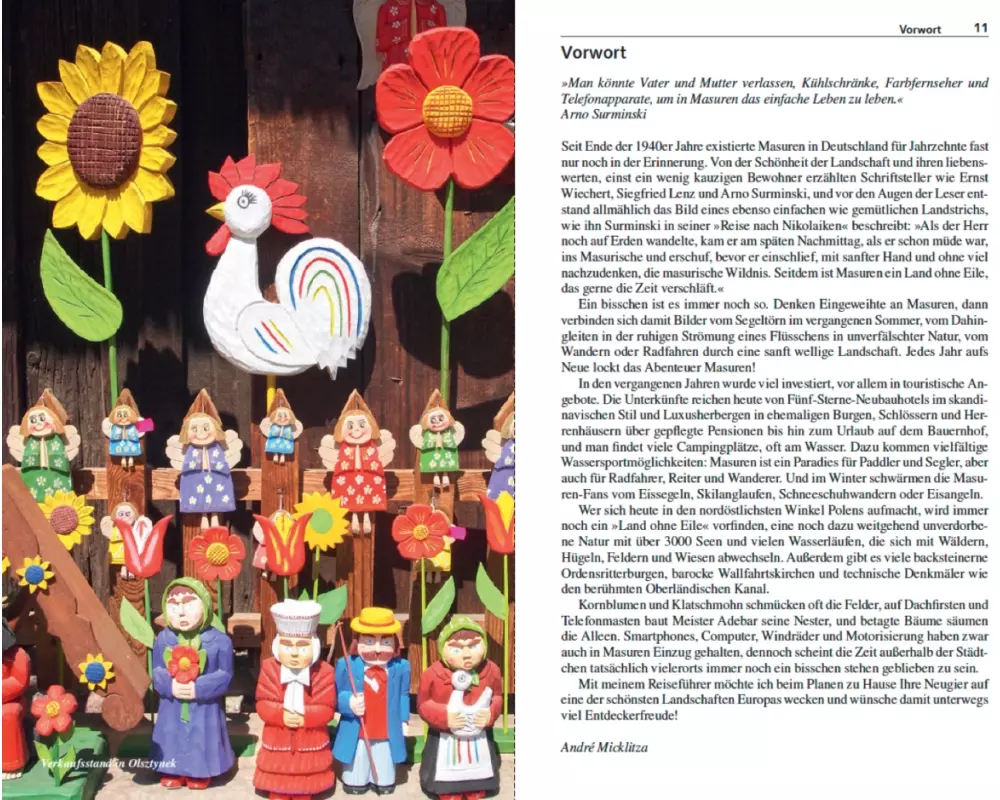 Verkaufsstand in Olsztynek

Vorwort 11

Vorwort

»Man könnte Vater und Mutter verlassen, Kühlschränke, Farbfernseher und Telefonapparate, um in Masuren das einfache Leben zu leben.«
Arno Surminski

Seit Ende der 1940er Jahre existierte Masuren in Deutschland für Jahrzehnte fast nur noch in der Erinnerung. Von der Schönheit der Landschaft und ihren liebenswerten, einst ein wenig kauzigen Bewohner erzählten Schriftsteller wie Ernst Wiechert, Siegfried Lenz und Arno Surminski, und vor den Augen der Leser entstand allmählich das Bild eines ebenso einfachen wie gemütlichen Landstrichs, wie ihn Surminski in seiner »Reise nach Nikolaiken« beschreibt: »Als der Herr noch auf Erden wandelte, kam er am späten Nachmittag, als er schon müde war, ins Masurische und erschuf, bevor er einschlief, mit sanfter Hand und ohne viel nachzudenken, die masurische Wildnis. Seitdem ist Masuren ein Land ohne Eile, das gerne die Zeit verschläft.«

Ein bisschen ist es immer noch so. Denken Eingeweihte an Masuren, dann verbinden sich damit Bilder vom Segeltörn im vergangenen Sommer, vom Dahingleiten in der ruhigen Strömung eines Flüsschens in unverfälschter Natur, vom Wandern oder Radfahren durch eine sanft wellige Landschaft. Jedes Jahr aufs Neue lockt das Abenteuer Masuren!

In den vergangenen Jahren wurde viel investiert, vor allem in touristische Angebote. Die Unterkünfte reichen heute von Fünf-Sterne-Neubauhotels im skandinavischen Stil und Luxusherbergen in ehemaligen Burgen, Schlössern und Herrenhäusern über gepflegte Pensionen bis hin zum Urlaub auf dem Bauernhof, und man findet viele Campingplätze, oft am Wasser. Dazu kommen vielfältige Wassersportmöglichkeiten: Masuren ist ein Paradies für Paddler und Segler, aber auch für Radfahrer, Reiter und Wanderer. Und im Winter schwärmen die Masuren-Fans vom Eissegeln, Skilanglaufen, Schneeschuhwandern oder Eisangeln.

Wer sich heute in den nordöstlichsten Winkel Polens aufmacht, wird immer noch ein »Land ohne Eile« vorfinden, eine noch dazu weitgehend unverdorbene Natur mit über 3000 Seen und vielen Wasserläufen, die sich mit Wäldern, Hügeln, Feldern und Wiesen abwechseln. Außerdem gibt es viele backsteinerne Ordensritterburgen, barocke Wallfahrtskirchen und technische Denkmäler wie den berühmten Oberländischen Kanal.

Kornblumen und Klatschmohn schmücken oft die Felder, auf Dachfirsten und Telefonmasten baut Meister Adebar seine Nester, und betagte Bäume säumen die Alleen. Smartphones, Computer, Windräder und Motorisierung haben zwar auch in Masuren Einzug gehalten, dennoch scheint die Zeit außerhalb der Städtchen tatsächlich vielerorts immer noch ein bisschen stehen geblieben zu sein.

Mit meinem Reiseführer möchte ich beim Planen zu Hause Ihre Neugier auf eine der schönsten Landschaften Europas wecken und wünsche damit unterwegs viel Entdeckerfreude!

André Micklitza